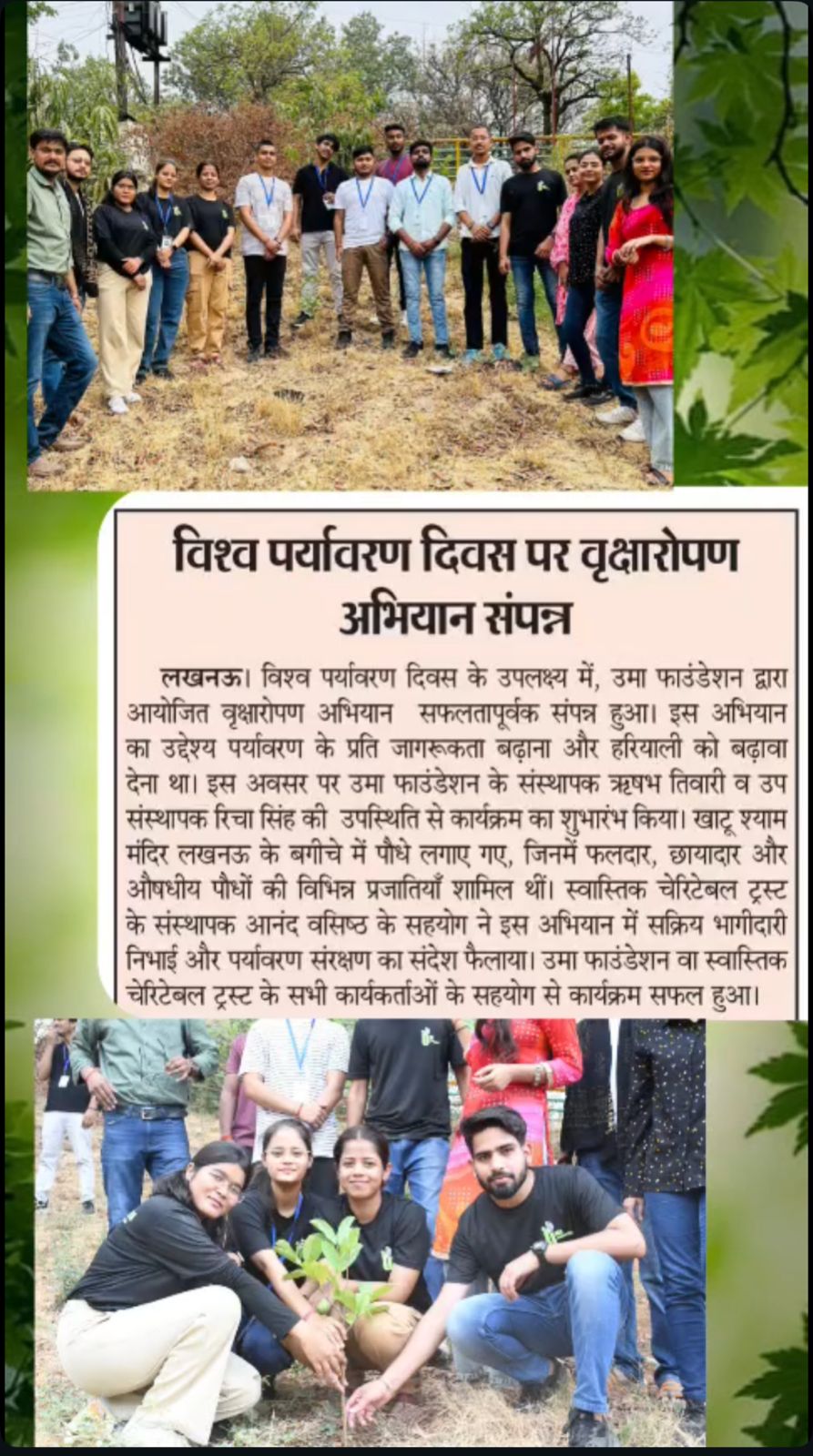 विश्व पर्यावरण दिवस पर वृक्षारोपण अभियान संपन्न

लखनऊ। विश्व पर्यावरण दिवस के उपलक्ष्य में, उमा फाउंडेशन द्वारा आयोजित वृक्षारोपण अभियान सफलतापूर्वक संपन्न हुआ। इस अभियान का उद्देश्य पर्यावरण के प्रति जागरूकता बढ़ाना और हरियाली को बढ़ावा देना था। इस अवसर पर उमा फाउंडेशन के संस्थापक ऋषभ तिवारी व उप संस्थापक रिचा सिंह की उपस्थिति से कार्यक्रम का शुभारंभ किया। खाटू श्याम मंदिर लखनऊ के बगीचे में पौधे लगाए गए, जिनमें फलदार, छायादार और औषधीय पौधों की विभिन्न प्रजातियाँ शामिल थीं। स्वास्तिक चेरिटेबल ट्रस्ट के संस्थापक आनंद वसिष्ठ के सहयोग ने इस अभियान में सक्रिय भागीदारी निभाई और पर्यावरण संरक्षण का संदेश फैलाया। उमा फाउंडेशन वा स्वास्तिक चेरिटेबल ट्रस्ट के सभी कार्यकर्ताओं के सहयोग से कार्यक्रम सफल हुआ।